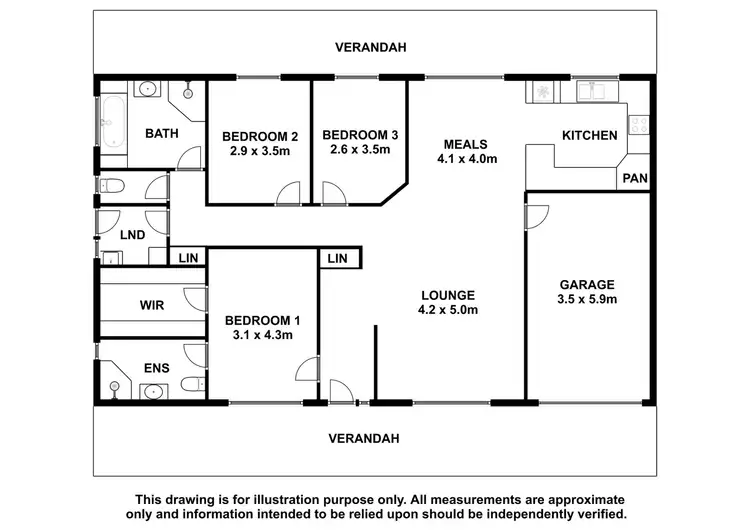 VERANDAH

BATH

BEDROOM 2
2.9 x 3.5m

BEDROOM 3
2.6 x 3.5m

MEALS
4.1 x 4.0m

KITCHEN

PAN

LND

LIN

LIN

WIR

BEDROOM 1
3.1 x 4.3m

LOUNGE
4.2 x 5.0m

GARAGE
3.5 x 5.9m

ENS

VERANDAH

This drawing is for illustration purpose only. All measurements are approximate only and information intended to be relied upon should be independently verified.